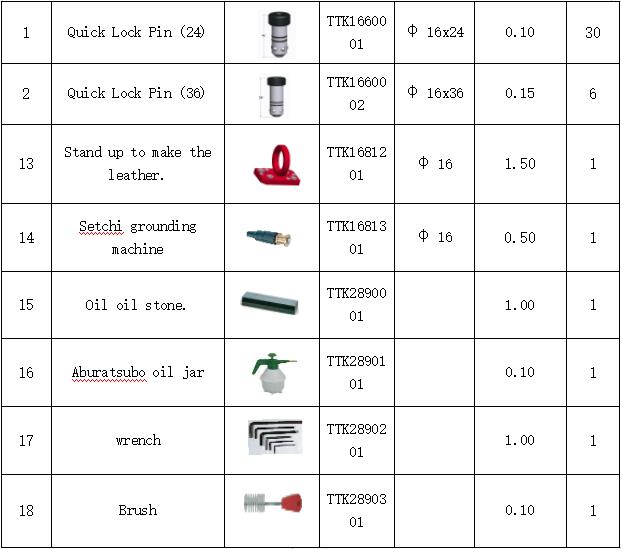 | 1 | Quick Lock Pin (24) | | TTK16600 01 | Φ 16x24 | 0.10 | 30 |
|---|---|---|---|---|---|---|
| 2 | Quick Lock Pin (36) | | TTK16600 02 | Φ 16x36 | 0.15 | 6 |
| 13 | Stand up to make the leather. | | TTK16812 01 | Φ 16 | 1.50 | 1 |
| 14 | Setchi grounding machine | | TTK16813 01 | Φ 16 | 0.50 | 1 |
| 15 | Oil oil stone. | | TTK28900 01 | | 1.00 | 1 |
| 16 | Aburatsubo oil jar | | TTK28901 01 | | 0.10 | 1 |
| 17 | wrench | | TTK28902 01 | | 1.00 | 1 |
| 18 | Brush | | TTK28903 01 | | 0.10 | 1 |